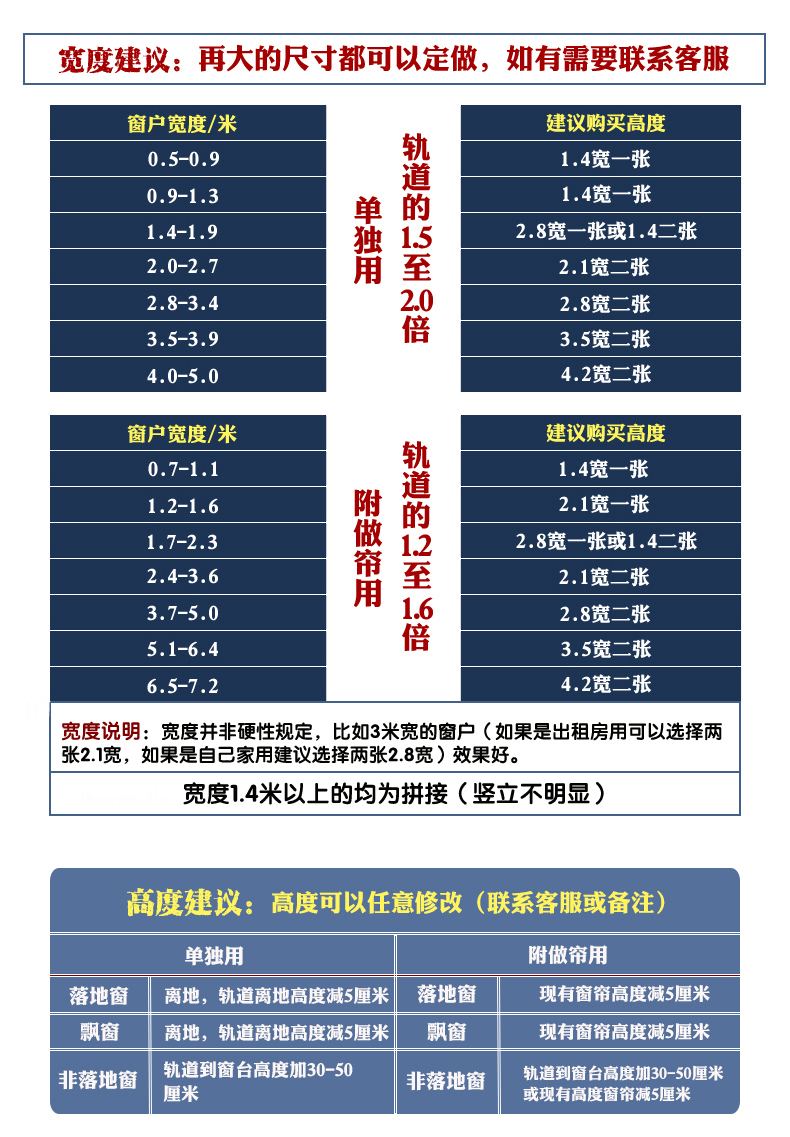 宽度建议：再大的尺寸都可以定做，如有需要联系客服

| 窗户宽度/米 |
|---|
| 0.5-0.9 |
| 0.9-1.3 |
| 1.4-1.9 |
| 2.0-2.7 |
| 2.8-3.4 |
| 3.5-3.9 |
| 4.0-5.0 |

单独用

轨道的1.5至2.0倍

| 建议购买高度 |
|---|
| 1.4宽一张 |
| 1.4宽一张 |
| 2.8宽一张或1.4二张 |
| 2.1宽二张 |
| 2.8宽二张 |
| 3.5宽二张 |
| 4.2宽二张 |

| 窗户宽度/米 |
|---|
| 0.7-1.1 |
| 1.2-1.6 |
| 1.7-2.3 |
| 2.4-3.6 |
| 3.7-5.0 |
| 5.1-6.4 |
| 6.5-7.2 |

附做帘用

轨道的1.2至1.6倍

| 建议购买高度 |
|---|
| 1.4宽一张 |
| 2.1宽一张 |
| 2.8宽一张或1.4二张 |
| 2.1宽二张 |
| 2.8宽二张 |
| 3.5宽二张 |
| 4.2宽二张 |

宽度说明：宽度并非硬性规定，比如3米宽的窗户（如果是出租房用可以选择两张2.1宽，如果是自己家用建议选择两张2.8宽）效果好。

宽度1.4米以上的均为拼接（竖立不明显）

高度建议：高度可以任意修改（联系客服或备注）

| 单独用 | | 附做帘用 | |
|---|---|---|---|
| 落地窗 | 离地，轨道离地高度减5厘米 | 落地窗 | 现有窗帘高度减5厘米 |
| 飘窗 | 离地，轨道离地高度减5厘米 | 飘窗 | 现有窗帘高度减5厘米 |
| 非落地窗 | 轨道到窗台高度加30-50厘米 | 非落地窗 | 轨道到窗台高度加30-50厘米或现有高度窗帘减5厘米 |